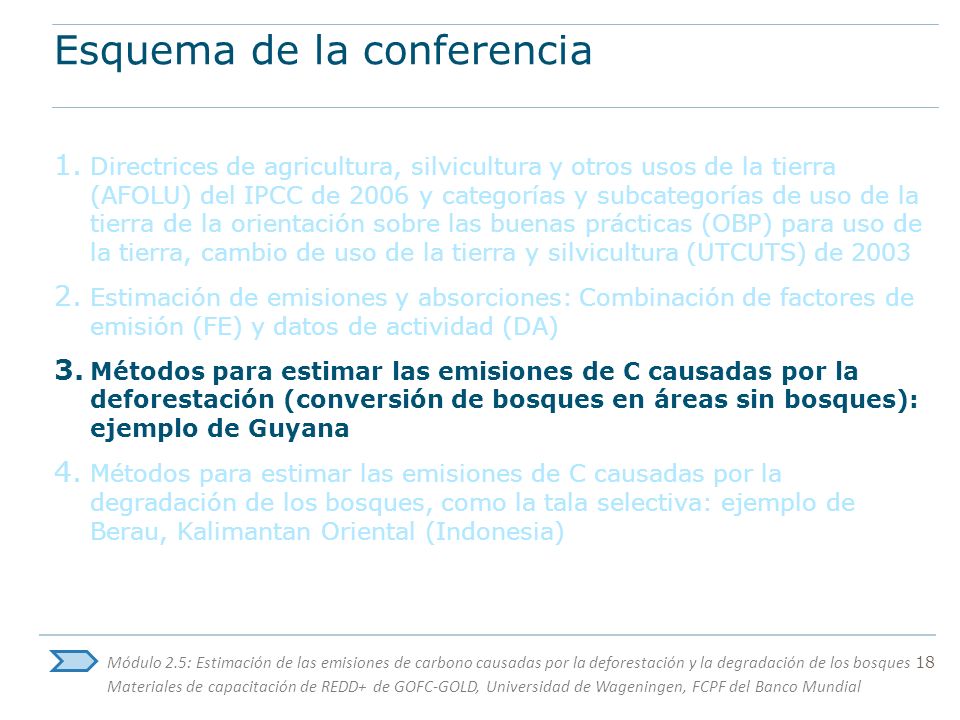 Esquema de la conferencia

1. Directrices de agricultura, silvicultura y otros usos de la tierra (AFOLU) del IPCC de 2006 y categorías y subcategorías de uso de la tierra de la orientación sobre las buenas prácticas (OBP) para uso de la tierra, cambio de uso de la tierra y silvicultura (UTCUTS) de 2003

2. Estimación de emisiones y absorciones: Combinación de factores de emisión (FE) y datos de actividad (DA)

3. Métodos para estimar las emisiones de C causadas por la deforestación (conversión de bosques en áreas sin bosques): ejemplo de Guyana

4. Métodos para estimar las emisiones de C causadas por la degradación de los bosques, como la tala selectiva: ejemplo de Berau, Kalimantan Oriental (Indonesia)

Módulo 2.5: Estimación de las emisiones de carbono causadas por la deforestación y la degradación de los bosques 18
Materiales de capacitación de REDD+ de GOFC-GOLD, Universidad de Wageningen, FCPF del Banco Mundial